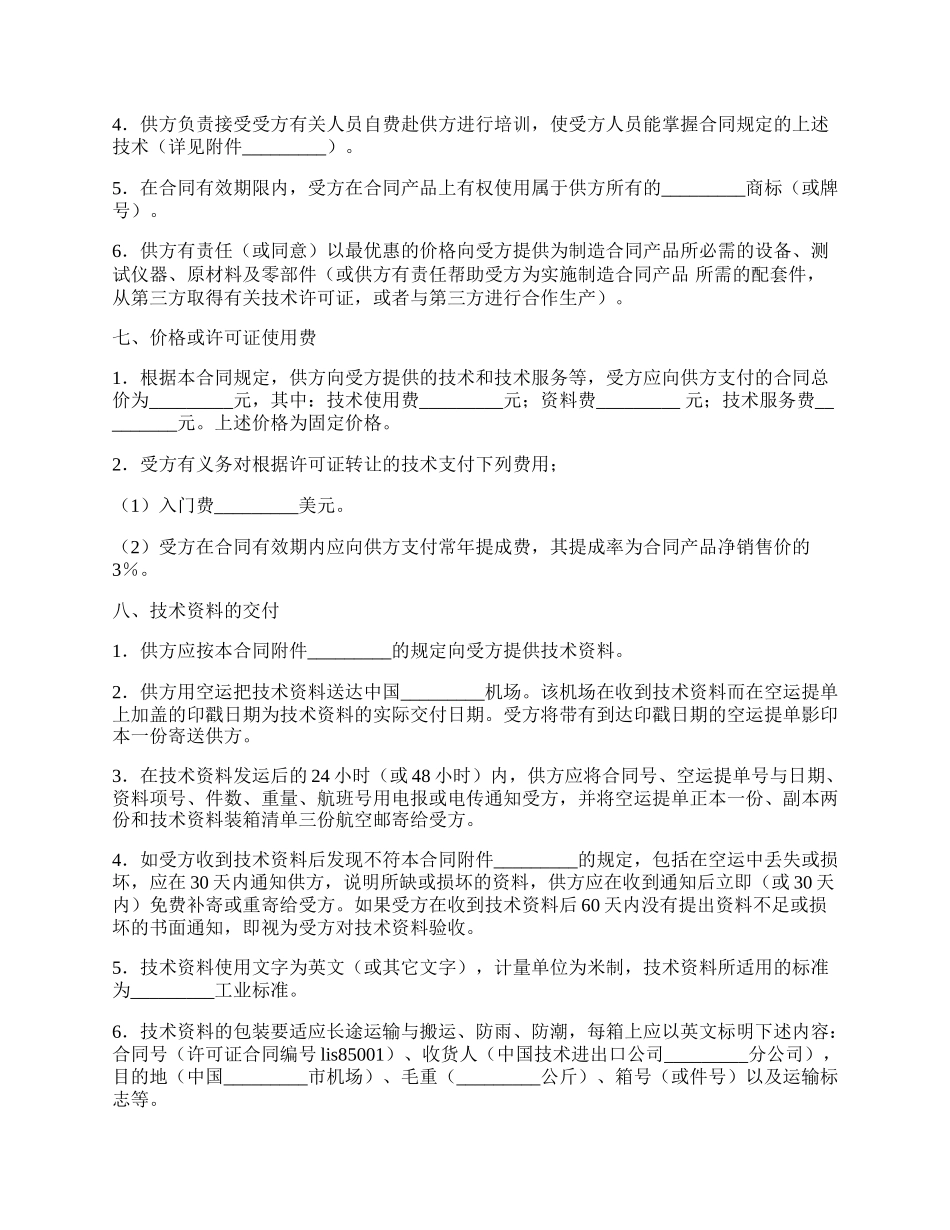 4．供方负责接受受方有关人员自费赴供方进行培训，使受方人员能掌握合同规定的上述技术（详见附件_________）。

5．在合同有效期限内，受方在合同产品上有权使用属于供方所有的_________商标（或牌号）。

6．供方有责任（或同意）以最优惠的价格向受方提供为制造合同产品所必需的设备、测试仪器、原材料及零部件（或供方有责任帮助受方为实施制造合同产品 所需的配套件，从第三方取得有关技术许可证，或者与第三方进行合作生产）。

七、价格或许可证使用费

1．根据本合同规定，供方向受方提供的技术和技术服务等，受方应向供方支付的合同总价为_________元，其中：技术使用费_________元；资料费_________ 元；技术服务费_________元。上述价格为固定价格。

2．受方有义务对根据许可证转让的技术支付下列费用；

（1）入门费_________美元。

（2）受方在合同有效期内应向供方支付常年提成费，其提成率为合同产品净销售价的3％。

八、技术资料的交付

1．供方应按本合同附件_________的规定向受方提供技术资料。

2．供方用空运把技术资料送达中国_________机场。该机场在收到技术资料而在空运提单上加盖的印戳日期为技术资料的实际交付日期。受方将带有到达印戳日期的空运提单影印本一份寄送供方。

3．在技术资料发运后的 24 小时（或 48 小时）内，供方应将合同号、空运提单号与日期、资料项号、件数、重量、航班号用电报或电传通知受方，并将空运提单正本一份、副本两份和技术资料装箱清单三份航空邮寄给受方。

4．如受方收到技术资料后发现不符本合同附件_________的规定，包括在空运中丢失或损坏，应在 30 天内通知供方，说明所缺或损坏的资料，供方应在收到通知后立即（或 30 天内）免费补寄或重寄给受方。如果受方在收到技术资料后 60 天内没有提出资料不足或损坏的书面通知，即视为受方对技术资料验收。

5．技术资料使用文字为英文（或其它文字），计量单位为米制，技术资料所适用的标准为_________工业标准。

6．技术资料的包装要适应长途运输与搬运、防雨、防潮，每箱上应以英文标明下述内容：合同号（许可证合同编号 lis85001）、收货人（中国技术进出口公司_________分公司），目的地（中国_________市机场）、毛重（_________公斤）、箱号（或件号）以及运输标志等。